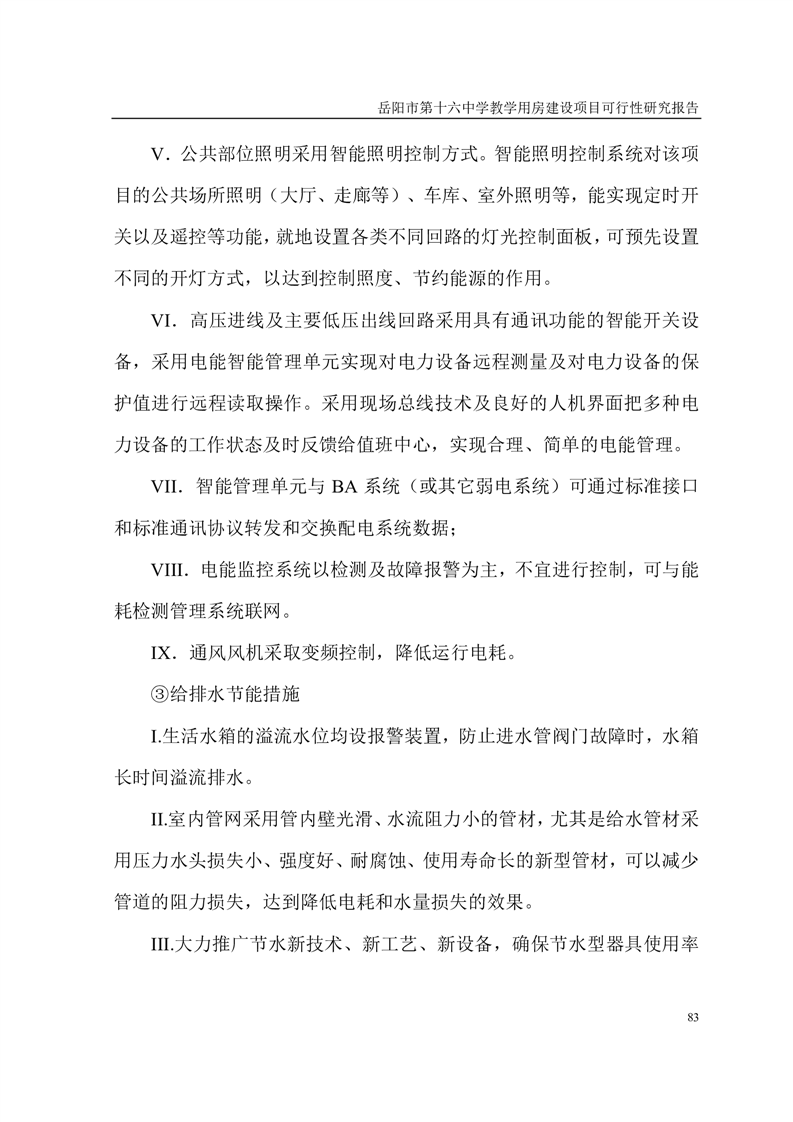 岳阳市第十六中学教学用房建设项目可行性研究报告

V．公共部位照明采用智能照明控制方式。智能照明控制系统对该项目的公共场所照明（大厅、走廊等）、车库、室外照明等，能实现定时开关以及遥控等功能，就地设置各类不同回路的灯光控制面板，可预先设置不同的开灯方式，以达到控制照度、节约能源的作用。

VI．高压进线及主要低压出线回路采用具有通讯功能的智能开关设备，采用电能智能管理单元实现对电力设备远程测量及对电力设备的保护值进行远程读取操作。采用现场总线技术及良好的人机界面把多种电力设备的工作状态及时反馈给值班中心，实现合理、简单的电能管理。

VII．智能管理单元与 BA 系统（或其它弱电系统）可通过标准接口和标准通讯协议转发和交换配电系统数据；

VIII．电能监控系统以检测及故障报警为主，不宜进行控制，可与能耗检测管理系统联网。

IX．通风风机采取变频控制，降低运行电耗。

③给排水节能措施

I.生活水箱的溢流水位均设报警装置，防止进水管阀门故障时，水箱长时间溢流排水。

II.室内管网采用管内壁光滑、水流阻力小的管材，尤其是给水管材采用压力水头损失小、强度好、耐腐蚀、使用寿命长的新型管材，可以减少管道的阻力损失，达到降低电耗和水量损失的效果。

III.大力推广节水新技术、新工艺、新设备，确保节水型器具使用率

83